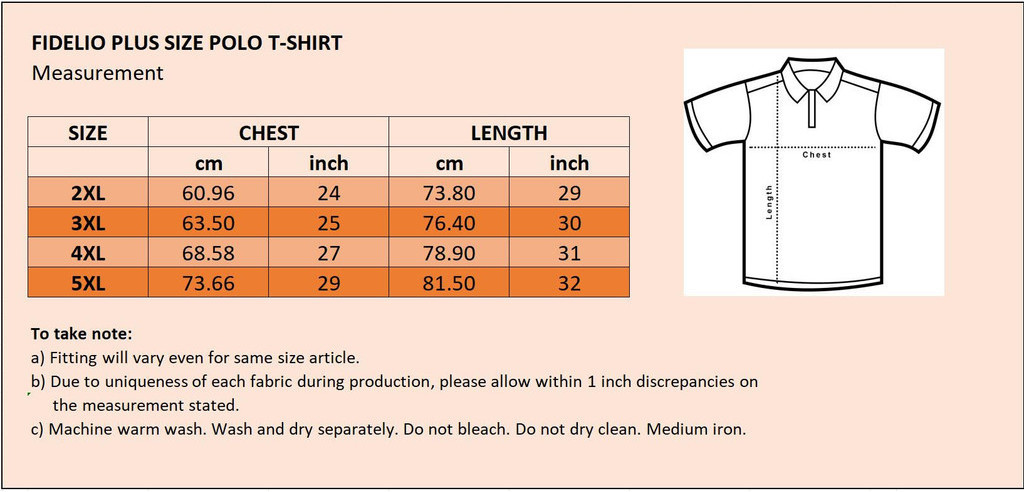 FIDELIO PLUS SIZE POLO T-SHIRT
Measurement

| SIZE | CHEST | | LENGTH | |
|---|---|---|---|---|
| | cm | inch | cm | inch |
| 2XL | 60.96 | 24 | 73.80 | 29 |
| 3XL | 63.50 | 25 | 76.40 | 30 |
| 4XL | 68.58 | 27 | 78.90 | 31 |
| 5XL | 73.66 | 29 | 81.50 | 32 |

Chest
Length

To take note:
a) Fitting will vary even for same size article.
b) Due to uniqueness of each fabric during production, please allow within 1 inch discrepancies on the measurement stated.
c) Machine warm wash. Wash and dry separately. Do not bleach. Do not dry clean. Medium iron.